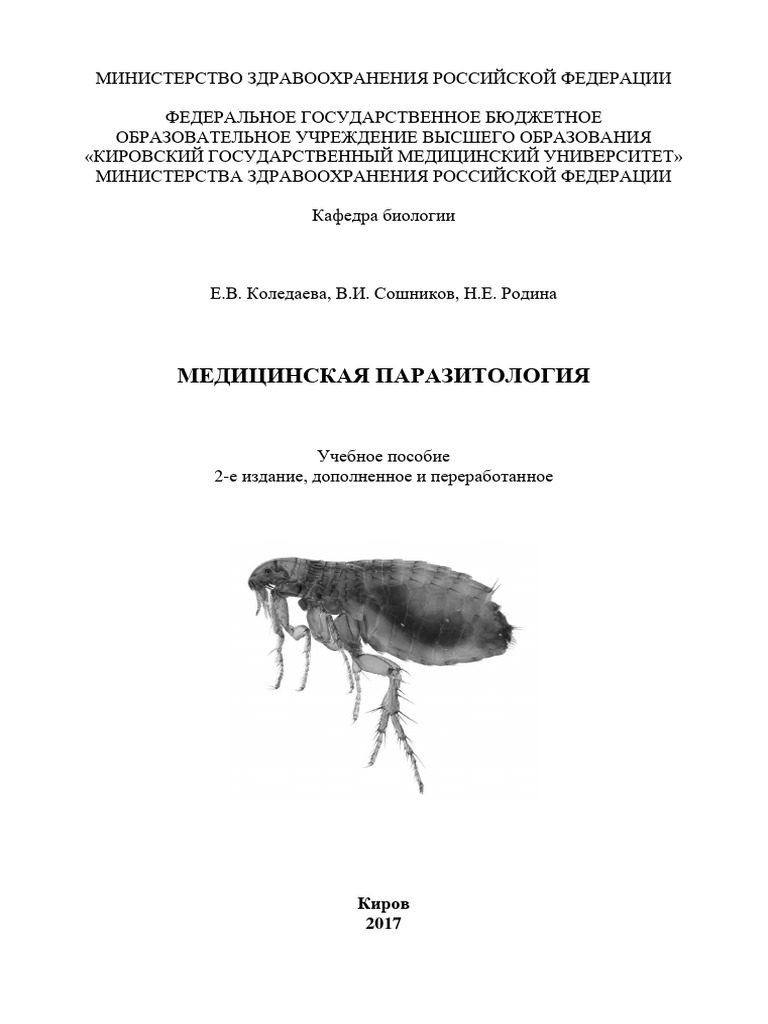 МИНИСТЕРСТВО ЗДРАВООХРАНЕНИЯ РОССИЙСКОЙ ФЕДЕРАЦИИ

ФЕДЕРАЛЬНОЕ ГОСУДАРСТВЕННОЕ БЮДЖЕТНОЕ ОБРАЗОВАТЕЛЬНОЕ УЧРЕЖДЕНИЕ ВЫСШЕГО ОБРАЗОВАНИЯ «КИРОВСКИЙ ГОСУДАРСТВЕННЫЙ МЕДИЦИНСКИЙ УНИВЕРСИТЕТ» МИНИСТЕРСТВА ЗДРАВООХРАНЕНИЯ РОССИЙСКОЙ ФЕДЕРАЦИИ

Кафедра биологии

Е.В. Коледаева, В.И. Сошников, Н.Е. Родина

МЕДИЦИНСКАЯ ПАРАЗИТОЛОГИЯ

Учебное пособие
2-е издание, дополненное и переработанное

Киров
2017